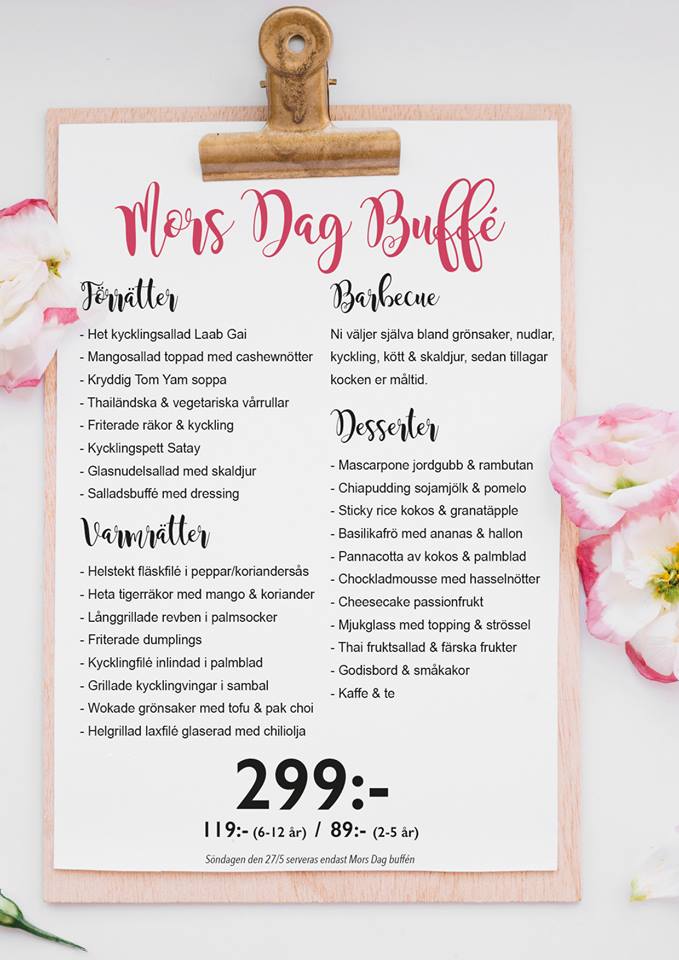 Mors Dag Buffé

Förrätter

- Het kycklingsallad Laab Gai
- Mangosallad toppad med cashewnötter
- Kryddig Tom Yam soppa
- Thailändska & vegetariska vårrullar
- Friterade räkor & kyckling
- Kycklingspett Satay
- Glasnudelsallad med skaldjur
- Salladsbuffé med dressing

Varmrätter

- Helstekt fläskfilé i peppar/koriandersås
- Heta tigerräkor med mango & koriander
- Långgrillade revben i palmsocker
- Friterade dumplings
- Kycklingfilé inlindad i palmblad
- Grillade kycklingvingar i sambal
- Wokade grönsaker med tofu & pak choi
- Helgrillad laxfilé glaserad med chiliolja

Barbecue

Ni väljer själva bland grönsaker, nudlar, kyckling, kött & skaldjur, sedan tillagar kocken er måltid.

Desserter

- Mascarpone jordgubb & rambutan
- Chiapudding sojamjölk & pomelo
- Sticky rice kokos & granatäpple
- Basilikafrö med ananas & hallon
- Pannacotta av kokos & palmblad
- Chockladmousse med hasselnötter
- Cheesecake passionfrukt
- Mjukglass med topping & strössel
- Thai fruktsallad & färska frukter
- Godisbord & småkakor
- Kaffe & te

299:-

119:- (6-12 år) / 89:- (2-5 år)

Söndagen den 27/5 serveras endast Mors Dag buffén